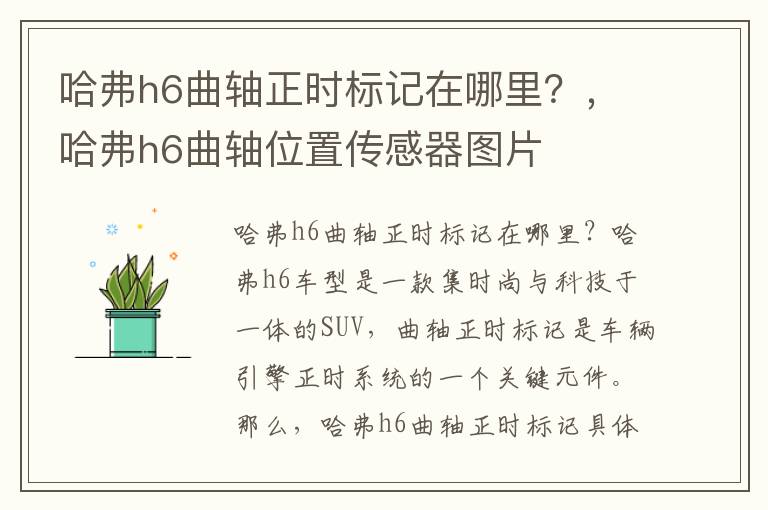 哈弗h6曲轴正时标记在哪里？，哈弗h6曲轴位置传感器图片

哈弗h6曲轴正时标记在哪里？哈弗h6车型是一款集时尚与科技于一体的SUV，曲轴正时标记是车辆引擎正时系统的一个关键元件。那么，哈弗h6曲轴正时标记具体